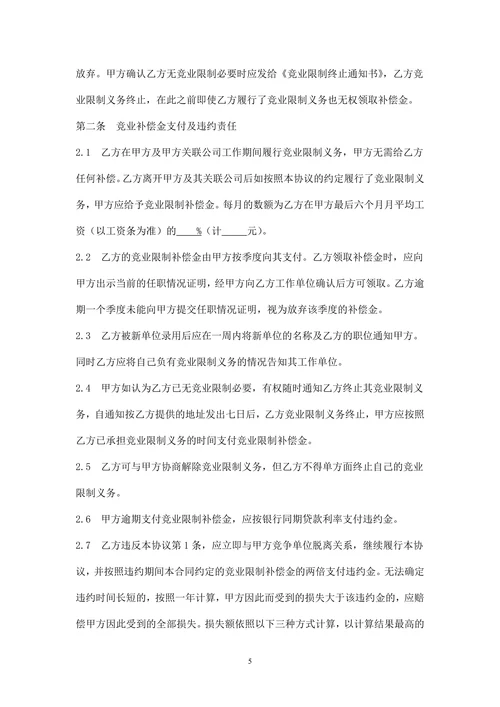 放弃。甲方确认乙方无竞业限制必要时应发给《竞业限制终止通知书》，乙方竞业限制义务终止，在此之前即使乙方履行了竞业限制义务也无权领取补偿金。

第二条　竞业补偿金支付及违约责任

2.1　乙方在甲方及甲方关联公司工作期间履行竞业限制义务，甲方无需给乙方任何补偿。乙方离开甲方及其关联公司后如按照本协议的约定履行了竞业限制义务，甲方应给予竞业限制补偿金。每月的数额为乙方在甲方最后六个月月平均工资（以工资条为准）的____%（计_____元）。

2.2　乙方的竞业限制补偿金由甲方按季度向其支付。乙方领取补偿金时，应向甲方出示当前的任职情况证明，经甲方向乙方工作单位确认后方可领取。乙方逾期一个季度未能向甲方提交任职情况证明，视为放弃该季度的补偿金。

2.3　乙方被新单位录用后应在一周内将新单位的名称及乙方的职位通知甲方。同时乙方应将自己负有竞业限制义务的情况告知其工作单位。

2.4　甲方如认为乙方已无竞业限制必要，有权随时通知乙方终止其竞业限制义务，自通知按乙方提供的地址发出七日后，乙方竞业限制义务终止，甲方应按照乙方已承担竞业限制义务的时间支付竞业限制补偿金。

2.5　乙方可与甲方协商解除竞业限制义务，但乙方不得单方面终止自己的竞业限制义务。

2.6　甲方逾期支付竞业限制补偿金，应按银行同期贷款利率支付违约金。

2.7　乙方违反本协议第1条，应立即与甲方竞争单位脱离关系，继续履行本协议，并按照违约期间本合同约定的竞业限制补偿金的两倍支付违约金。无法确定违约时间长短的，按照一年计算，甲方因此而受到的损失大于该违约金的，应赔偿甲方因此受到的全部损失。损失额依照以下三种方式计算，以计算结果最高的

5